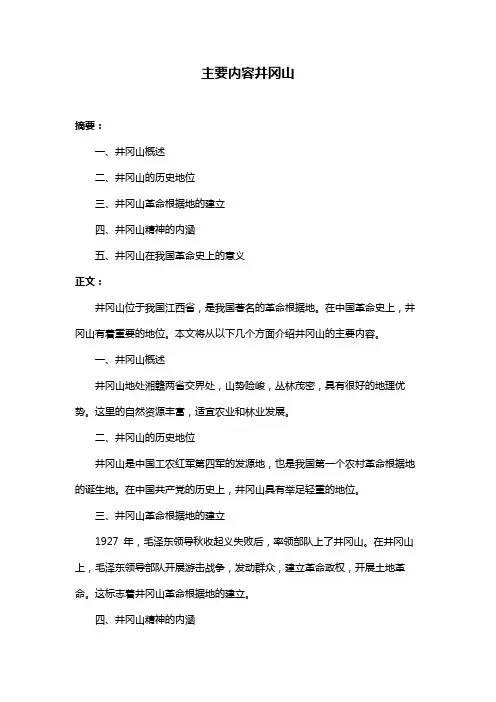 主要内容井冈山

摘要：

一、井冈山概述

二、井冈山的历史地位

三、井冈山革命根据地的建立

四、井冈山精神的内涵

五、井冈山在我国革命史上的意义

正文：

井冈山位于我国江西省，是我国著名的革命根据地。在中国革命史上，井冈山有着重要的地位。本文将从以下几个方面介绍井冈山的主要内容。

一、井冈山概述

井冈山地处湘赣两省交界处，山势险峻，丛林茂密，具有很好的地理优势。这里的自然资源丰富，适宜农业和林业发展。

二、井冈山的历史地位

井冈山是中国工农红军第四军的发源地，也是我国第一个农村革命根据地的诞生地。在中国共产党的历史上，井冈山具有举足轻重的地位。

三、井冈山革命根据地的建立

1927 年，毛泽东领导秋收起义失败后，率领部队上了井冈山。在井冈山上，毛泽东领导部队开展游击战争，发动群众，建立革命政权，开展土地革命。这标志着井冈山革命根据地的建立。

四、井冈山精神的内涵